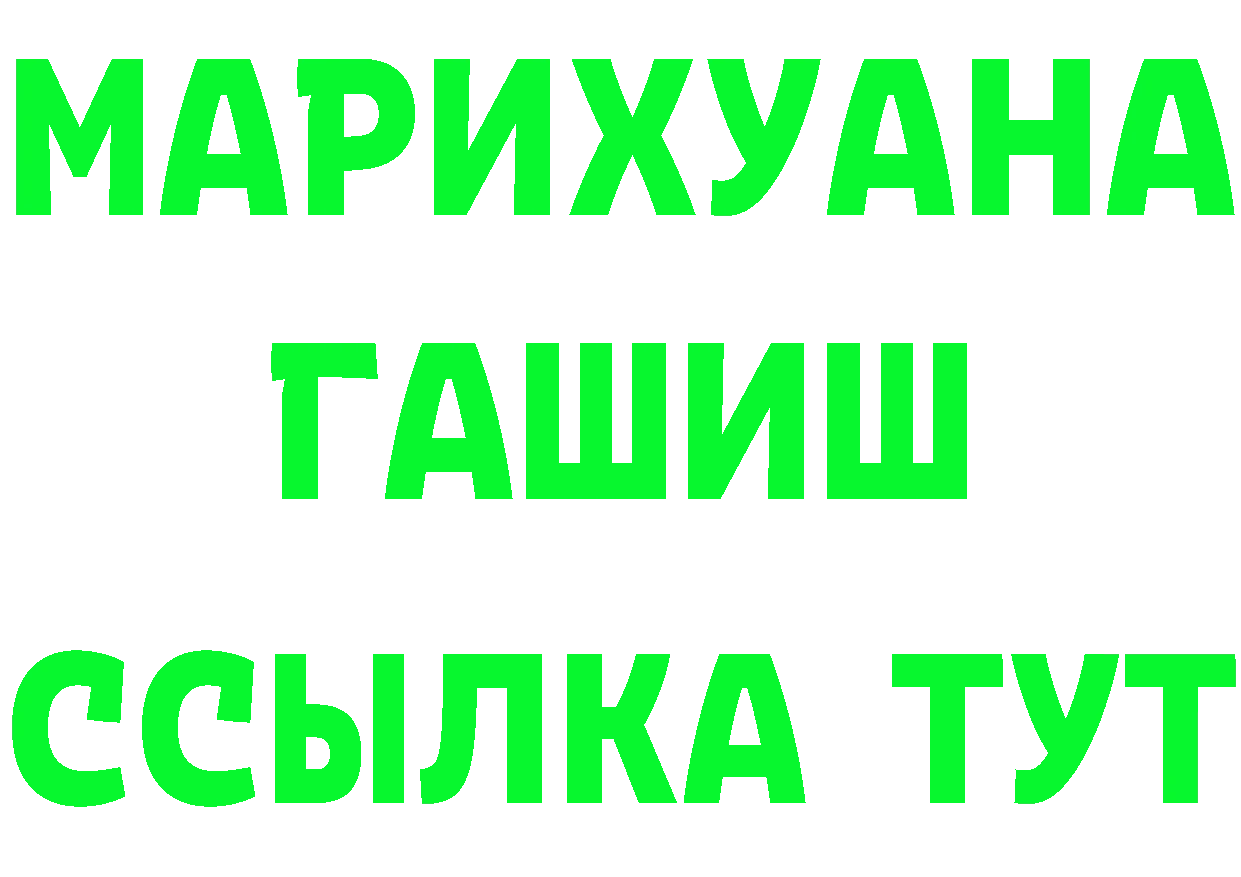 МАРИХУАНА
ГАШИШ
ССЫЛКА ТУТ